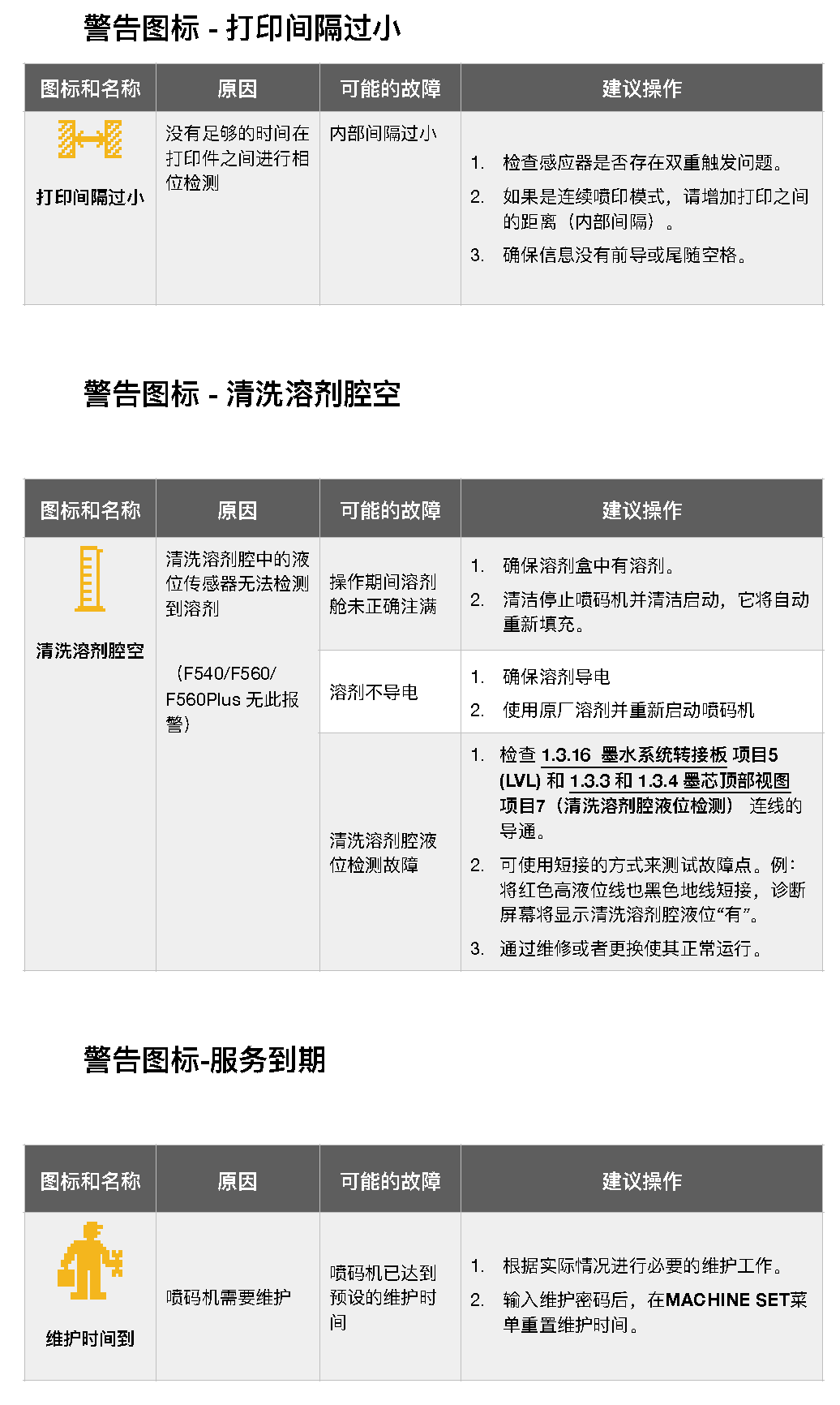 警告图标 - 打印间隔过小

| 图标和名称 | 原因 | 可能的故障 | 建议操作 |
|---|---|---|---|
| 打印间隔过小 | 没有足够的时间在打印件之间进行相位检测 | 内部间隔过小 | 1. 检查感应器是否存在双重触发问题。 2. 如果是连续喷印模式，请增加打印之间的距离（内部间隔）。 3. 确保信息没有前导或尾随空格。 |

警告图标 - 清洗溶剂腔空

| 图标和名称 | 原因 | 可能的故障 | 建议操作 |
|---|---|---|---|
| 清洗溶剂腔空 | 清洗溶剂腔中的液位传感器无法检测到溶剂 （F540/F560/F560Plus 无此报警） | 操作期间溶剂舱未正确注满 | 1. 确保溶剂盒中有溶剂。 2. 清洁停止喷码机并清洁启动，它将自动重新填充。 |
| | | 溶剂不导电 | 1. 确保溶剂导电 2. 使用原厂溶剂并重新启动喷码机 |
| | | 清洗溶剂腔液位检测故障 | 1. 检查 1.3.16 墨水系统转接板 项目5 (LVL) 和 1.3.3 和 1.3.4 墨芯顶部视图 项目7（清洗溶剂腔液位检测） 连线的导通。 2. 可使用短接的方式来测试故障点。例：将红色高液位线也黑色地线短接，诊断屏幕将显示清洗溶剂腔液位“有”。 3. 通过维修或者更换使其正常运行。 |

警告图标-服务到期

| 图标和名称 | 原因 | 可能的故障 | 建议操作 |
|---|---|---|---|
| 维护时间到 | 喷码机需要维护 | 喷码机已达到预设的维护时间 | 1. 根据实际情况进行必要的维护工作。 2. 输入维护密码后，在MACHINE SET菜单重置维护时间。 |